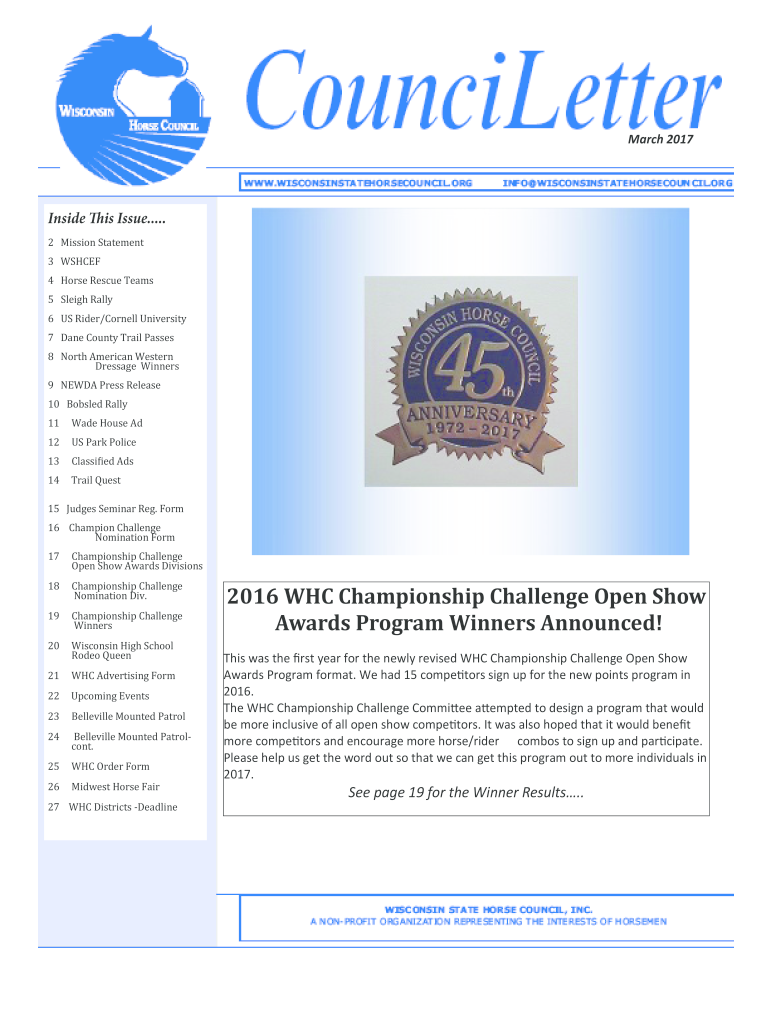 WISCONSIN HORSE COUNCIL

CounciLetter

March 2017

WWW.WISCONSINSTATEHORSECOUNCIL.ORG INFO@WISCONSINSTATEHORSECOUNCIL.ORG

Inside This Issue.....

2 Mission Statement
3 WSHCEF
4 Horse Rescue Teams
5 Sleigh Rally
6 US Rider/Cornell University
7 Dane County Trail Passes
8 North American Western Dressage Winners
9 NEWDA Press Release
10 Bobsled Rally
11 Wade House Ad
12 US Park Police
13 Classified Ads
14 Trail Quest
15 Judges Seminar Reg. Form
16 Champion Challenge Nomination Form
17 Championship Challenge Open Show Awards Divisions
18 Championship Challenge Nomination Div.
19 Championship Challenge Winners
20 Wisconsin High School Rodeo Queen
21 WHC Advertising Form
22 Upcoming Events
23 Belleville Mounted Patrol
24 Belleville Mounted Patrol-cont.
25 WHC Order Form
26 Midwest Horse Fair
27 WHC Districts -Deadline

WISCONSIN HORSE COUNCIL 45th ANNIVERSARY 1972 - 2017

2016 WHC Championship Challenge Open Show Awards Program Winners Announced!

This was the first year for the newly revised WHC Championship Challenge Open Show Awards Program format. We had 15 competitors sign up for the new points program in 2016.
The WHC Championship Challenge Committee attempted to design a program that would be more inclusive of all open show competitors. It was also hoped that it would benefit more competitors and encourage more horse/rider combos to sign up and participate. Please help us get the word out so that we can get this program out to more individuals in 2017.

See page 19 for the Winner Results.....

WISCONSIN STATE HORSE COUNCIL, INC.
A NON-PROFIT ORGANIZATION REPRESENTING THE INTERESTS OF HORSEMEN